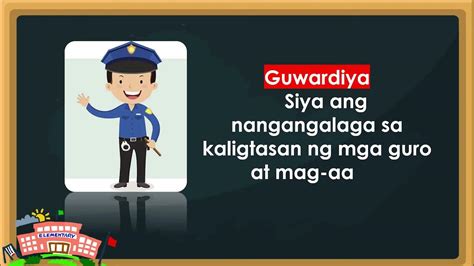 Guwardiya
Siya ang nangangalaga sa kaligtasan ng mga guro at mag-aa

ELEMENTARY